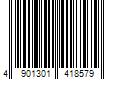 4 901301 418579